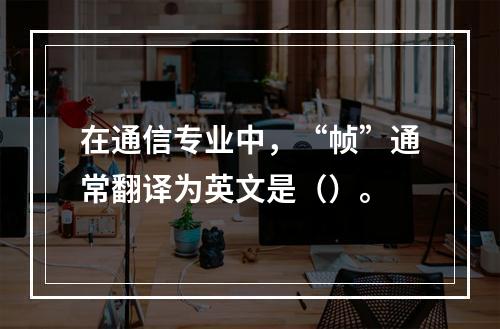 在通信专业中，“帧”通常翻译为英文是（）。